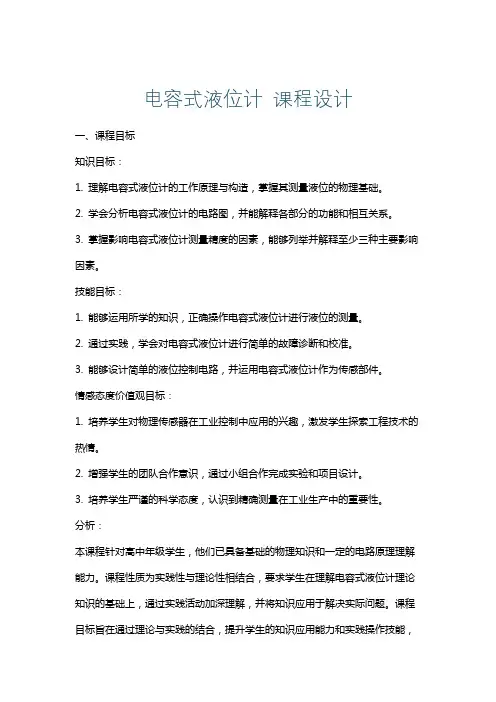 电容式液位计 课程设计

一、课程目标

知识目标：

1. 理解电容式液位计的工作原理与构造，掌握其测量液位的物理基础。

2. 学会分析电容式液位计的电路图，并能解释各部分的功能和相互关系。

3. 掌握影响电容式液位计测量精度的因素，能够列举并解释至少三种主要影响因素。

技能目标：

1. 能够运用所学的知识，正确操作电容式液位计进行液位的测量。

2. 通过实践，学会对电容式液位计进行简单的故障诊断和校准。

3. 能够设计简单的液位控制电路，并运用电容式液位计作为传感部件。

情感态度价值观目标：

1. 培养学生对物理传感器在工业控制中应用的兴趣，激发学生探索工程技术的热情。

2. 增强学生的团队合作意识，通过小组合作完成实验和项目设计。

3. 培养学生严谨的科学态度，认识到精确测量在工业生产中的重要性。

分析：

本课程针对高中年级学生，他们已具备基础的物理知识和一定的电路原理理解能力。课程性质为实践性与理论性相结合，要求学生在理解电容式液位计理论知识的基础上，通过实践活动加深理解，并将知识应用于解决实际问题。课程目标旨在通过理论与实践的结合，提升学生的知识应用能力和实践操作技能，